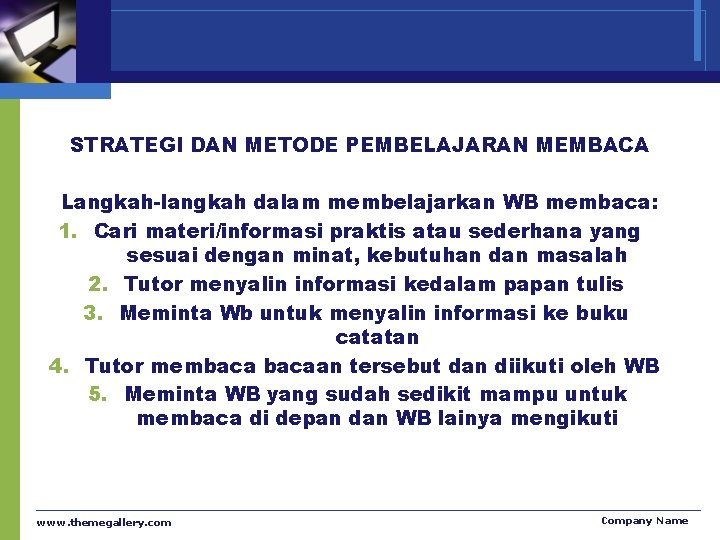 STRATEGI DAN METODE PEMBELAJARAN MEMBACA

Langkah-langkah dalam membelajarkan WB membaca:

1. Cari materi/informasi praktis atau sederhana yang sesuai dengan minat, kebutuhan dan masalah
2. Tutor menyalin informasi kedalam papan tulis
3. Meminta Wb untuk menyalin informasi ke buku catatan
4. Tutor membaca bacaan tersebut dan diikuti oleh WB
5. Meminta WB yang sudah sedikit mampu untuk membaca di depan dan WB lainya mengikuti

www.themegallery.com

Company Name